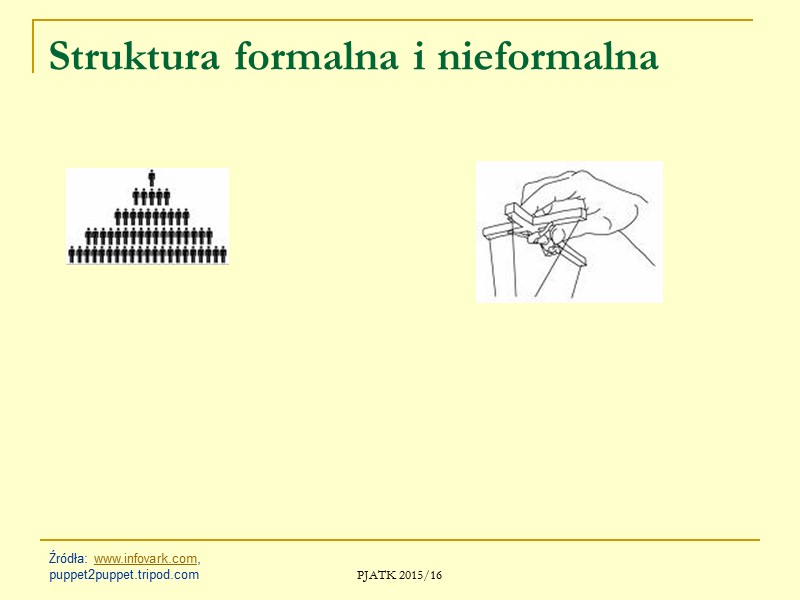 Struktura formalna i nieformalna

Źródła: www.infovark.com, puppet2puppet.tripod.com

PJATK 2015/16